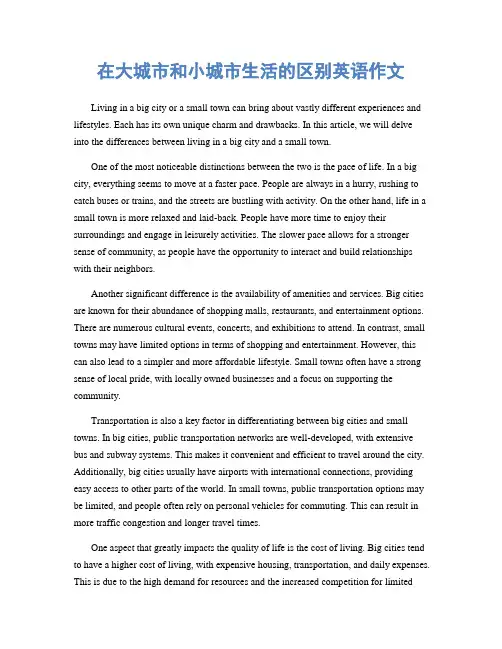 在大城市和小城市生活的区别英语作文

Living in a big city or a small town can bring about vastly different experiences and lifestyles. Each has its own unique charm and drawbacks. In this article, we will delve into the differences between living in a big city and a small town.

One of the most noticeable distinctions between the two is the pace of life. In a big city, everything seems to move at a faster pace. People are always in a hurry, rushing to catch buses or trains, and the streets are bustling with activity. On the other hand, life in a small town is more relaxed and laid-back. People have more time to enjoy their surroundings and engage in leisurely activities. The slower pace allows for a stronger sense of community, as people have the opportunity to interact and build relationships with their neighbors.

Another significant difference is the availability of amenities and services. Big cities are known for their abundance of shopping malls, restaurants, and entertainment options. There are numerous cultural events, concerts, and exhibitions to attend. In contrast, small towns may have limited options in terms of shopping and entertainment. However, this can also lead to a simpler and more affordable lifestyle. Small towns often have a strong sense of local pride, with locally owned businesses and a focus on supporting the community.

Transportation is also a key factor in differentiating between big cities and small towns. In big cities, public transportation networks are well-developed, with extensive bus and subway systems. This makes it convenient and efficient to travel around the city. Additionally, big cities usually have airports with international connections, providing easy access to other parts of the world. In small towns, public transportation options may be limited, and people often rely on personal vehicles for commuting. This can result in more traffic congestion and longer travel times.

One aspect that greatly impacts the quality of life is the cost of living. Big cities tend to have a higher cost of living, with expensive housing, transportation, and daily expenses. This is due to the high demand for resources and the increased competition for limited